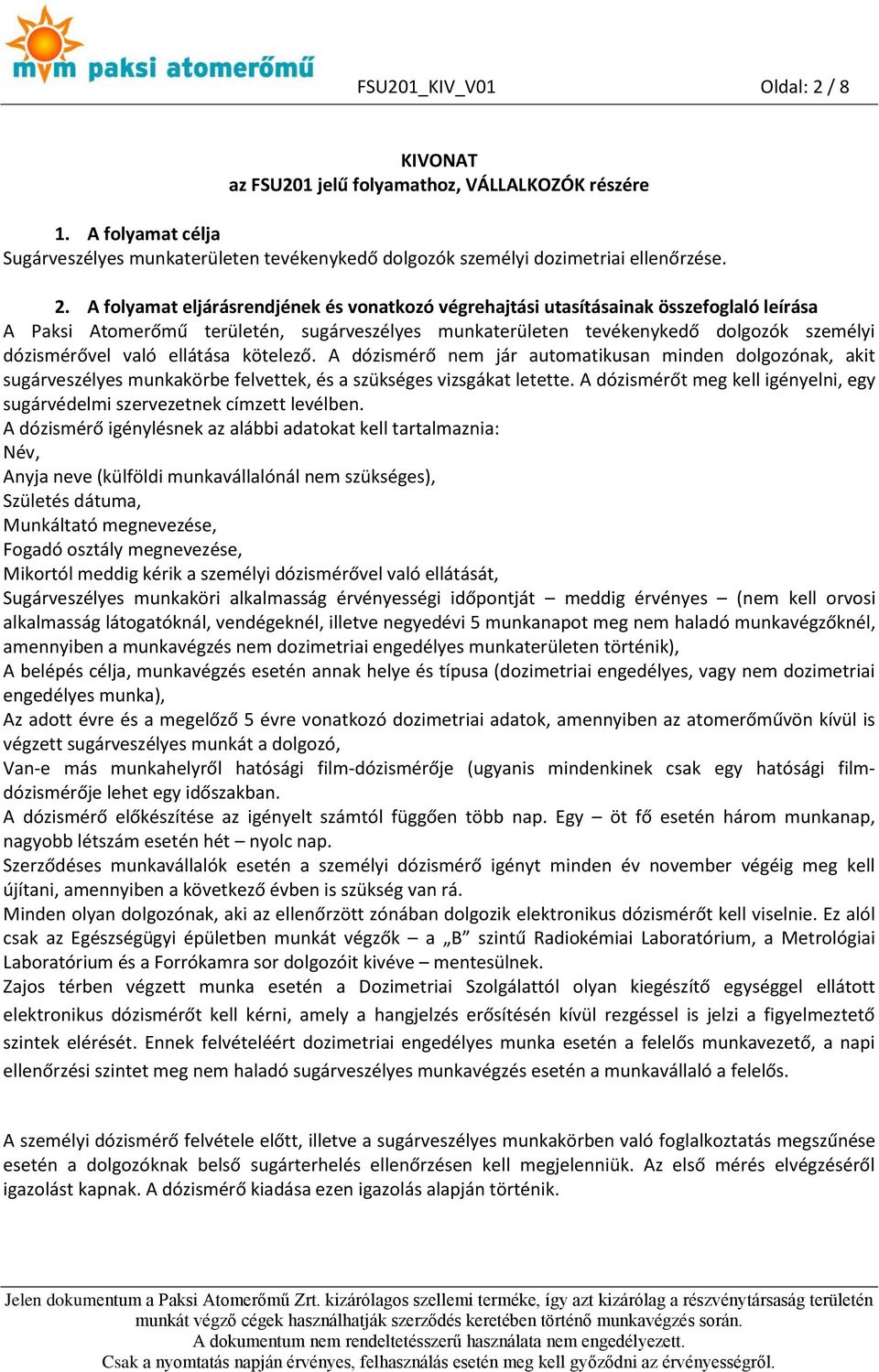 mvm paksi atomerőmű FSU201_KIV_V01 Oldal: 2 / 8

KIVONAT
az FSU201 jelű folyamathoz, VÁLLALKOZÓK részére

1. A folyamat célja
Sugárveszélyes munkaterületen tevékenykedő dolgozók személyi dozimetriai ellenőrzése.

2. A folyamat eljárásrendjének és vonatkozó végrehajtási utasításainak összefoglaló leírása
A Paksi Atomerőmű területén, sugárveszélyes munkaterületen tevékenykedő dolgozók személyi dózismérővel való ellátása kötelező. A dózismérő nem jár automatikusan minden dolgozónak, akit sugárveszélyes munkakörbe felvettek, és a szükséges vizsgákat letette. A dózismérőt meg kell igényelni, egy sugárvédelmi szervezetnek címzett levélben.
A dózismérő igénylésnek az alábbi adatokat kell tartalmaznia:
Név,
Anyja neve (külföldi munkavállalónál nem szükséges),
Születés dátuma,
Munkáltató megnevezése,
Fogadó osztály megnevezése,
Mikortól meddig kérik a személyi dózismérővel való ellátását,
Sugárveszélyes munkaköri alkalmasság érvényességi időpontját – meddig érvényes – (nem kell orvosi alkalmasság látogatóknál, vendégeknél, illetve negyedévi 5 munkanapot meg nem haladó munkavégzőknél, amennyiben a munkavégzés nem dozimetriai engedélyes munkaterületen történik),
A belépés célja, munkavégzés esetén annak helye és típusa (dozimetriai engedélyes, vagy nem dozimetriai engedélyes munka),
Az adott évre és a megelőző 5 évre vonatkozó dozimetriai adatok, amennyiben az atomerőművön kívül is végzett sugárveszélyes munkát a dolgozó,
Van-e más munkahelyről hatósági film-dózismérője (ugyanis mindenkinek csak egy hatósági film-dózismérője lehet egy időszakban.
A dózismérő előkészítése az igényelt számtól függően több nap. Egy – öt fő esetén három munkanap, nagyobb létszám esetén hét – nyolc nap.
Szerződéses munkavállalók esetén a személyi dózismérő igényt minden év november végéig meg kell újítani, amennyiben a következő évben is szükség van rá.
Minden olyan dolgozónak, aki az ellenőrzött zónában dolgozik elektronikus dózismérőt kell viselnie. Ez alól csak az Egészségügyi épületben munkát végzők – a „B” szintű Radiokémiai Laboratórium, a Metrológiai Laboratórium és a Forrókamra sor dolgozóit kivéve – mentesülnek.
Zajos térben végzett munka esetén a Dozimetriai Szolgálattól olyan kiegészítő egységgel ellátott elektronikus dózismérőt kell kérni, amely a hangjelzés erősítésén kívül rezgéssel is jelzi a figyelmeztető szintek elérését. Ennek felvételéért dozimetriai engedélyes munka esetén a felelős munkavezető, a napi ellenőrzési szintet meg nem haladó sugárveszélyes munkavégzés esetén a munkavállaló a felelős.

A személyi dózismérő felvétele előtt, illetve a sugárveszélyes munkakörben való foglalkoztatás megszűnése esetén a dolgozóknak belső sugárterhelés ellenőrzésen kell megjelenniük. Az első mérés elvégzéséről igazolást kapnak. A dózismérő kiadása ezen igazolás alapján történik.

Jelen dokumentum a Paksi Atomerőmű Zrt. kizárólagos szellemi terméke, így azt kizárólag a részvénytársaság területén munkát végző cégek használhatják szerződés keretében történő munkavégzés során.
A dokumentum nem rendeltetésszerű használata nem engedélyezett.
Csak a nyomtatás napján érvényes, felhasználás esetén meg kell győződni az érvényességről.